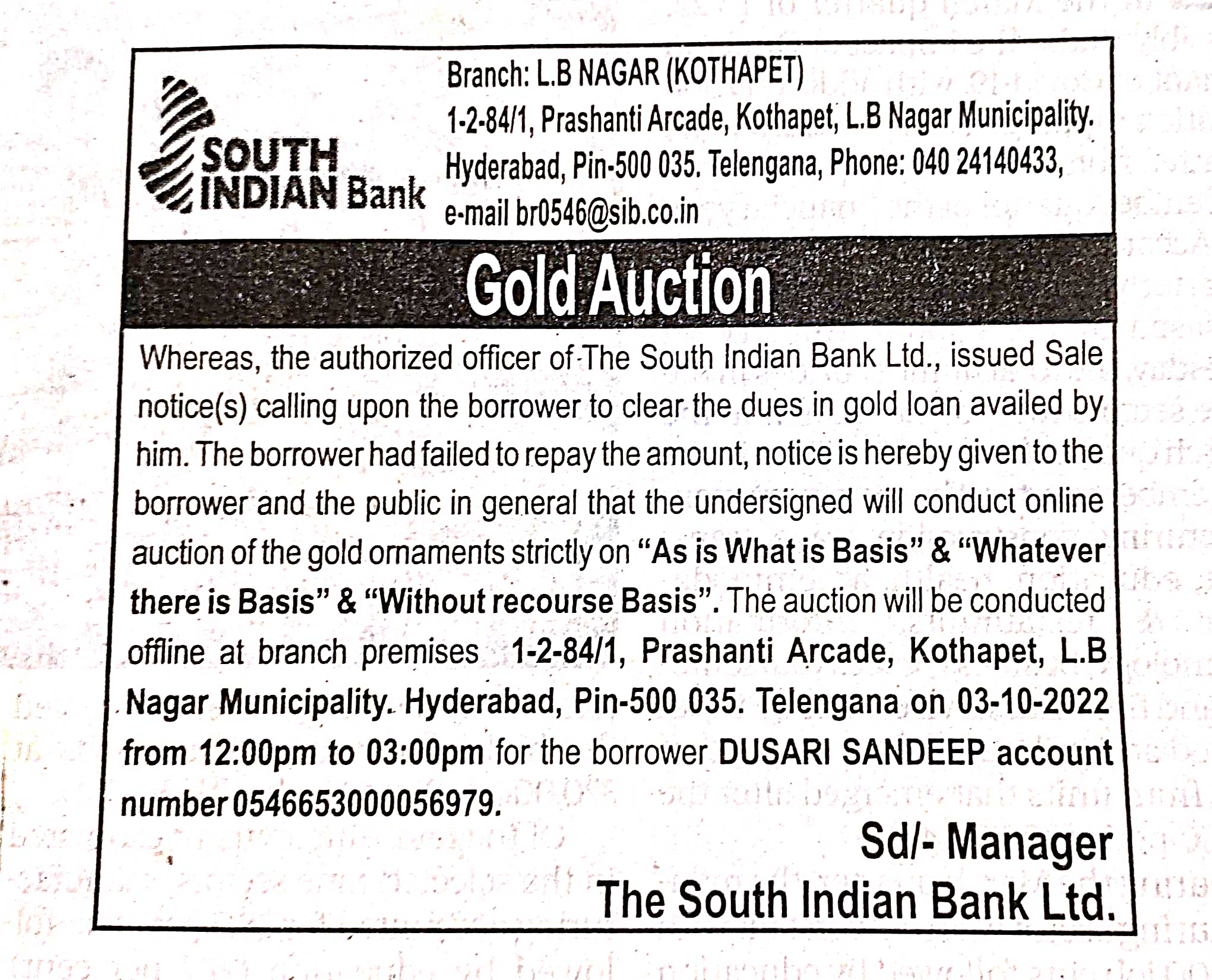 SOUTH INDIAN Bank

Branch: L.B NAGAR (KOTHAPET)
1-2-84/1, Prashanti Arcade, Kothapet, L.B Nagar Municipality. Hyderabad, Pin-500 035. Telengana, Phone: 040 24140433, e-mail br0546@sib.co.in

Gold Auction

Whereas, the authorized officer of The South Indian Bank Ltd., issued Sale notice(s) calling upon the borrower to clear the dues in gold loan availed by him. The borrower had failed to repay the amount, notice is hereby given to the borrower and the public in general that the undersigned will conduct online auction of the gold ornaments strictly on "As is What is Basis" & "Whatever there is Basis" & "Without recourse Basis". The auction will be conducted offline at branch premises 1-2-84/1, Prashanti Arcade, Kothapet, L.B Nagar Municipality. Hyderabad, Pin-500 035. Telengana on 03-10-2022 from 12:00pm to 03:00pm for the borrower DUSARI SANDEEP account number 0546653000056979.

Sd/- Manager
The South Indian Bank Ltd.